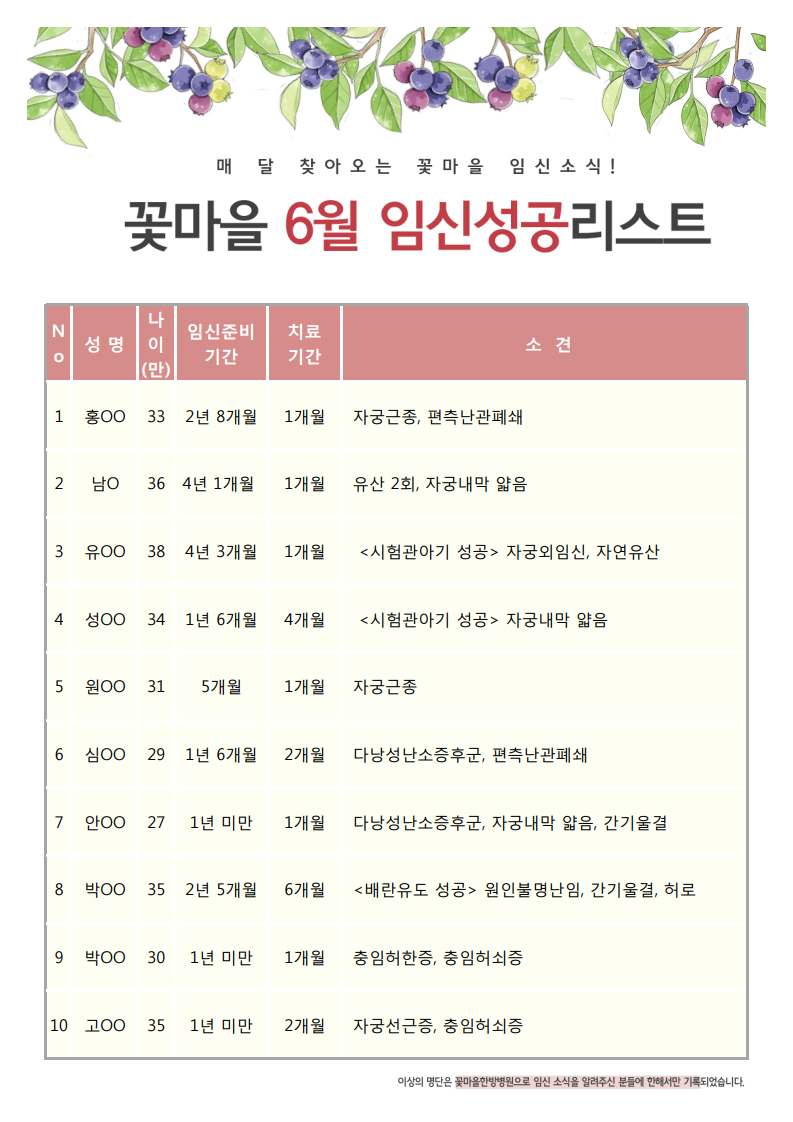 매 달 찾아오는 꽃마을 임신소식!

꽃마을 6월 임신성공리스트

| No | 성 명 | 나이(만) | 임신준비 기간 | 치료 기간 | 소 견 |
|---|---|---|---|---|---|
| 1 | 홍OO | 33 | 2년 8개월 | 1개월 | 자궁근종, 편측난관폐쇄 |
| 2 | 남O | 36 | 4년 1개월 | 1개월 | 유산 2회, 자궁내막 얇음 |
| 3 | 유OO | 38 | 4년 3개월 | 1개월 | <시험관아기 성공> 자궁외임신, 자연유산 |
| 4 | 성OO | 34 | 1년 6개월 | 4개월 | <시험관아기 성공> 자궁내막 얇음 |
| 5 | 원OO | 31 | 5개월 | 1개월 | 자궁근종 |
| 6 | 심OO | 29 | 1년 6개월 | 2개월 | 다낭성난소증후군, 편측난관폐쇄 |
| 7 | 안OO | 27 | 1년 미만 | 1개월 | 다낭성난소증후군, 자궁내막 얇음, 간기울결 |
| 8 | 박OO | 35 | 2년 5개월 | 6개월 | <배란유도 성공> 원인불명난임, 간기울결, 허로 |
| 9 | 박OO | 30 | 1년 미만 | 1개월 | 충임허한증, 충임허쇠증 |
| 10 | 고OO | 35 | 1년 미만 | 2개월 | 자궁선근증, 충임허쇠증 |

이상의 명단은 꽃마을한방병원으로 임신 소식을 알려주신 분들에 한해서만 기록되었습니다.